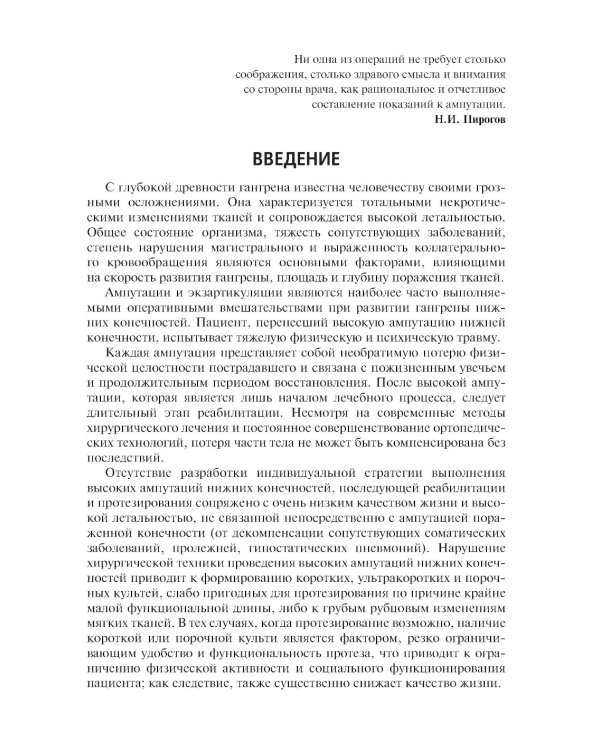 Ни одна из операций не требует столько соображения, столько здравого смысла и внимания со стороны врача, как рациональное и отчетливое составление показаний к ампутации.
Н.И. Пирогов

ВВЕДЕНИЕ

С глубокой древности гангрена известна человечеству своими грозными осложнениями. Она характеризуется тотальными некротическими изменениями тканей и сопровождается высокой летальностью. Общее состояние организма, тяжесть сопутствующих заболеваний, степень нарушения магистрального и выраженность коллатерального кровообращения являются основными факторами, влияющими на скорость развития гангрены, площадь и глубину поражения тканей.

Ампутации и экзартикуляции являются наиболее часто выполняемыми оперативными вмешательствами при развитии гангрены нижних конечностей. Пациент, перенесший высокую ампутацию нижней конечности, испытывает тяжелую физическую и психическую травму.

Каждая ампутация представляет собой необратимую потерю физической целостности пострадавшего и связана с пожизненным увечьем и продолжительным периодом восстановления. После высокой ампутации, которая является лишь началом лечебного процесса, следует длительный этап реабилитации. Несмотря на современные методы хирургического лечения и постоянное совершенствование ортопедических технологий, потеря части тела не может быть компенсирована без последствий.

Отсутствие разработки индивидуальной стратегии выполнения высоких ампутаций нижних конечностей, последующей реабилитации и протезирования сопряжено с очень низким качеством жизни и высокой летальностью, не связанной непосредственно с ампутацией пораженной конечности (от декомпенсации сопутствующих соматических заболеваний, пролежней, гипостатических пневмоний). Нарушение хирургической техники проведения высоких ампутаций нижних конечностей приводит к формированию коротких, ультракоротких и порочных культей, слабо пригодных для протезирования по причине крайне малой функциональной длины, либо к грубым рубцовым изменениям мягких тканей. В тех случаях, когда протезирование возможно, наличие короткой или порочной культи является фактором, резко ограничивающим удобство и функциональность протеза, что приводит к ограничению физической активности и социального функционирования пациента; как следствие, также существенно снижает качество жизни.